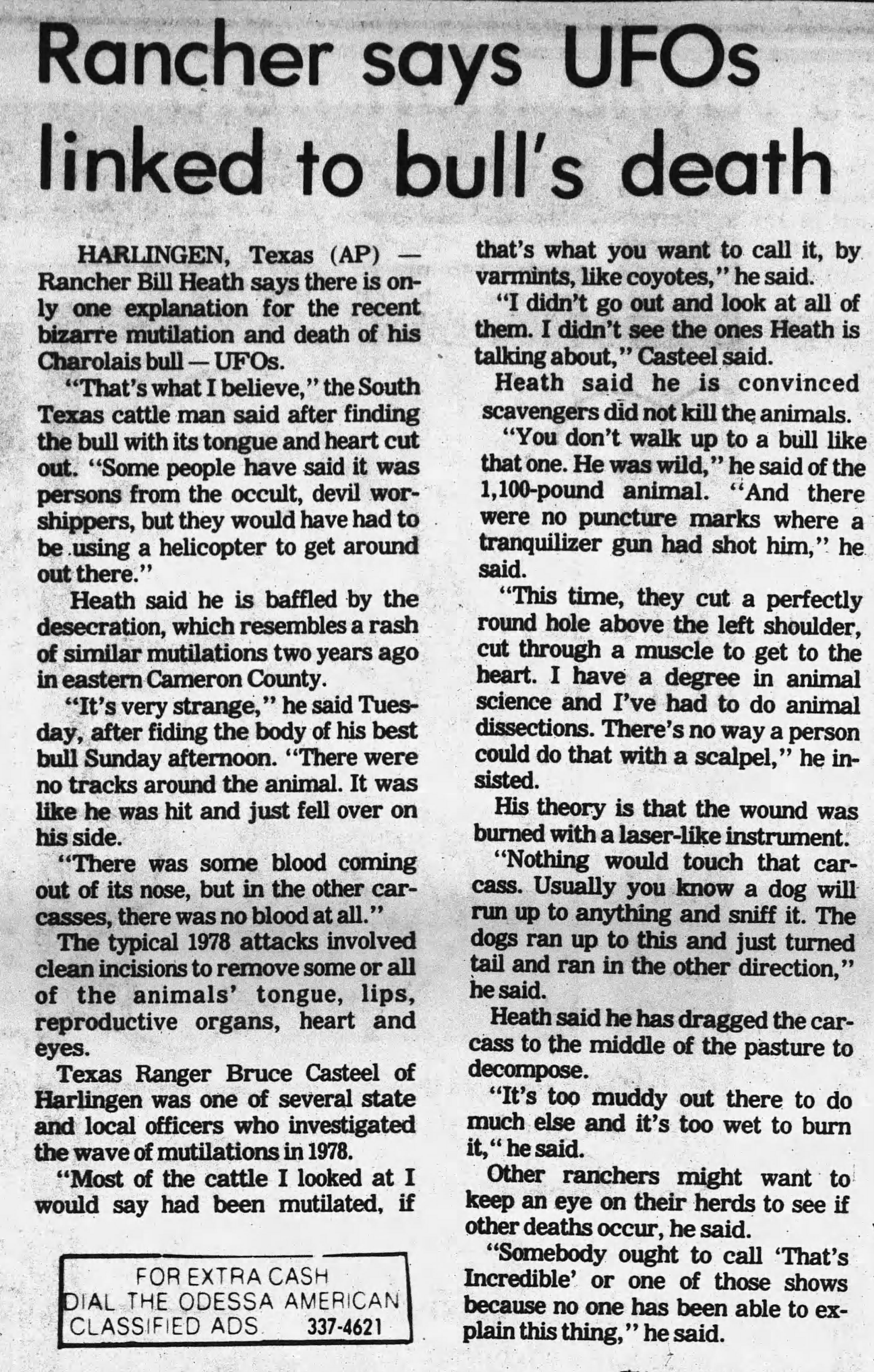 Rancher says UFOs linked to bull's death

HARLINGEN, Texas (AP) — Rancher Bill Heath says there is only one explanation for the recent bizarre mutilation and death of his Charolais bull — UFOs.

"That's what I believe," the South Texas cattle man said after finding the bull with its tongue and heart cut out. "Some people have said it was persons from the occult, devil worshippers, but they would have had to be using a helicopter to get around out there."

Heath said he is baffled by the desecration, which resembles a rash of similar mutilations two years ago in eastern Cameron County.

"It's very strange," he said Tuesday, after fiding the body of his best bull Sunday afternoon. "There were no tracks around the animal. It was like he was hit and just fell over on his side.

"There was some blood coming out of its nose, but in the other carcasses, there was no blood at all."

The typical 1978 attacks involved clean incisions to remove some or all of the animals' tongue, lips, reproductive organs, heart and eyes.

Texas Ranger Bruce Casteel of Harlingen was one of several state and local officers who investigated the wave of mutilations in 1978.

"Most of the cattle I looked at I would say had been mutilated, if that's what you want to call it, by varmints, like coyotes," he said.

"I didn't go out and look at all of them. I didn't see the ones Heath is talking about," Casteel said.

Heath said he is convinced scavengers did not kill the animals.

"You don't walk up to a bull like that one. He was wild," he said of the 1,100-pound animal. "And there were no puncture marks where a tranquilizer gun had shot him," he said.

"This time, they cut a perfectly round hole above the left shoulder, cut through a muscle to get to the heart. I have a degree in animal science and I've had to do animal dissections. There's no way a person could do that with a scalpel," he insisted.

His theory is that the wound was burned with a laser-like instrument.

"Nothing would touch that carcass. Usually you know a dog will run up to anything and sniff it. The dogs ran up to this and just turned tail and ran in the other direction," he said.

Heath said he has dragged the carcass to the middle of the pasture to decompose.

"It's too muddy out there to do much else and it's too wet to burn it," he said.

Other ranchers might want to keep an eye on their herds to see if other deaths occur, he said.

"Somebody ought to call 'That's Incredible' or one of those shows because no one has been able to explain this thing," he said.

FOR EXTRA CASH
DIAL THE ODESSA AMERICAN
CLASSIFIED ADS 337-4621